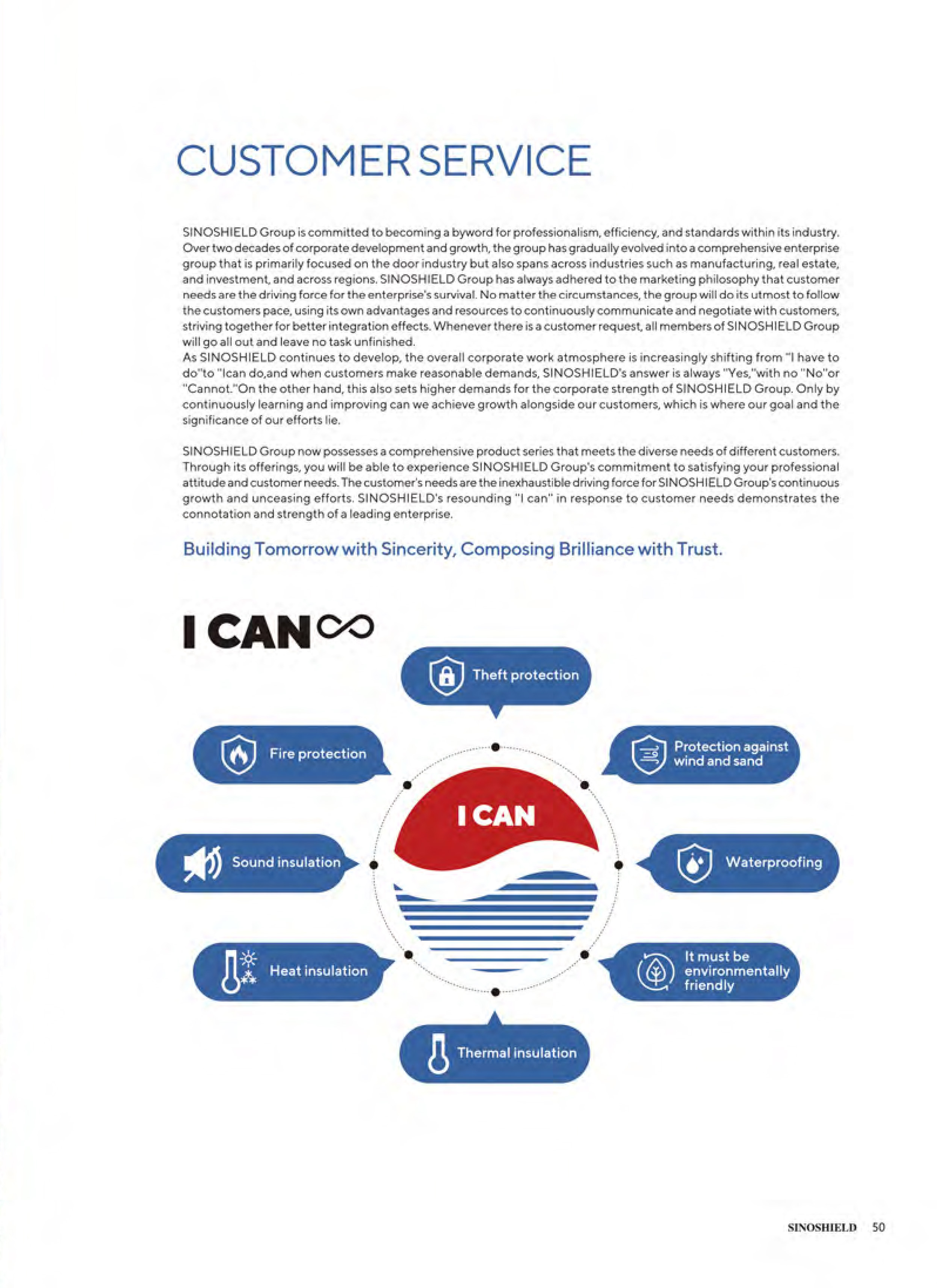 CUSTOMER SERVICE

SINOSHIELD Group is committed to becoming a byword for professionalism, efficiency, and standards within its industry. Over two decades of corporate development and growth, the group has gradually evolved into a comprehensive enterprise group that is primarily focused on the door industry but also spans across industries such as manufacturing, real estate, and investment, and across regions. SINOSHIELD Group has always adhered to the marketing philosophy that customer needs are the driving force for the enterprise's survival. No matter the circumstances, the group will do its utmost to follow the customers pace, using its own advantages and resources to continuously communicate and negotiate with customers, striving together for better integration effects. Whenever there is a customer request, all members of SINOSHIELD Group will go all out and leave no task unfinished.
As SINOSHIELD continues to develop, the overall corporate work atmosphere is increasingly shifting from "I have to do"to "Ican do,and when customers make reasonable demands, SINOSHIELD's answer is always "Yes,"with no "No"or "Cannot."On the other hand, this also sets higher demands for the corporate strength of SINOSHIELD Group. Only by continuously learning and improving can we achieve growth alongside our customers, which is where our goal and the significance of our efforts lie.

SINOSHIELD Group now possesses a comprehensive product series that meets the diverse needs of different customers. Through its offerings, you will be able to experience SINOSHIELD Group's commitment to satisfying your professional attitude and customer needs. The customer's needs are the inexhaustible driving force for SINOSHIELD Group's continuous growth and unceasing efforts. SINOSHIELD's resounding "I can" in response to customer needs demonstrates the connotation and strength of a leading enterprise.

Building Tomorrow with Sincerity, Composing Brilliance with Trust.

I CAN∞

Theft protection

Fire protection

Protection against wind and sand

I CAN

Sound insulation

Waterproofing

Heat insulation

It must be environmentally friendly

Thermal insulation

SINOSHIELD 50